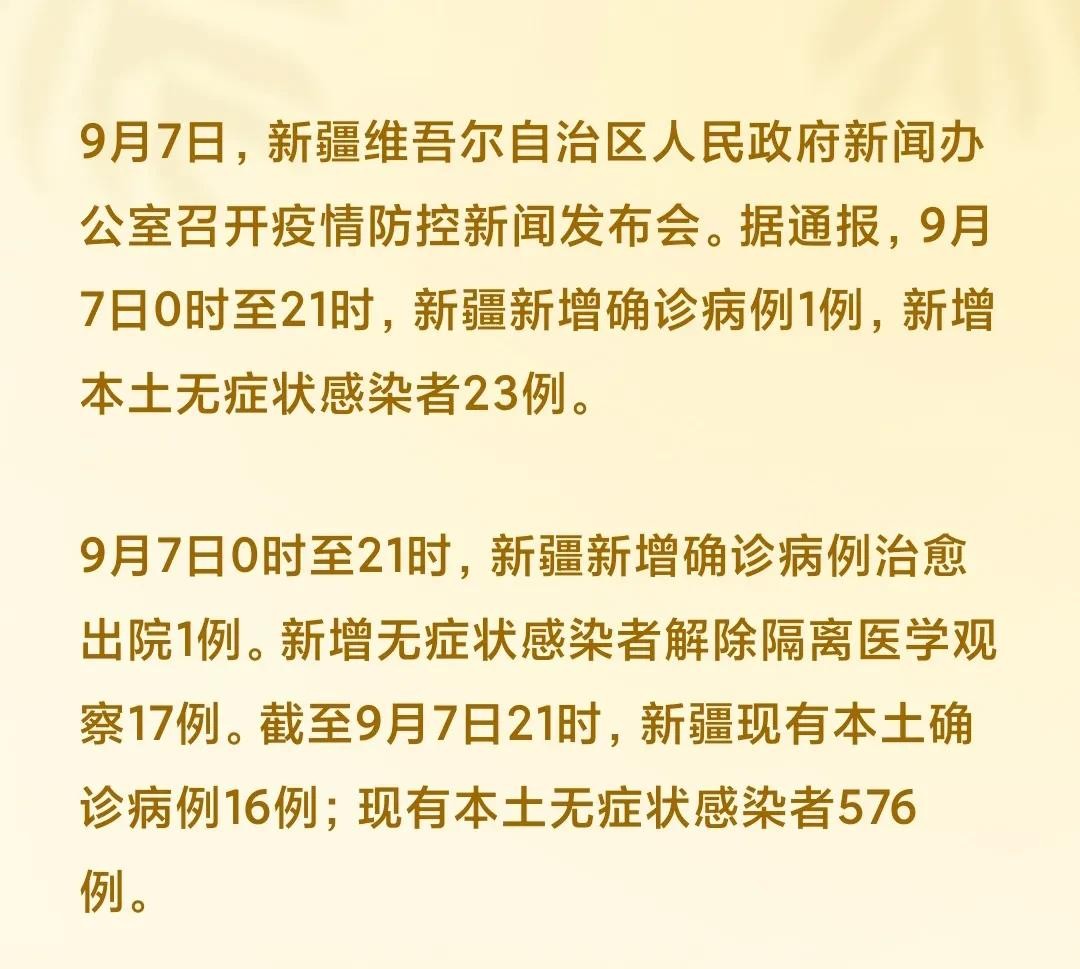 9月7日，新疆维吾尔自治区人民政府新闻办公室召开疫情防控新闻发布会。据通报，9月7日0时至21时，新疆新增确诊病例1例，新增本土无症状感染者23例。

9月7日0时至21时，新疆新增确诊病例治愈出院1例。新增无症状感染者解除隔离医学观察17例。截至9月7日21时，新疆现有本土确诊病例16例；现有本土无症状感染者576例。